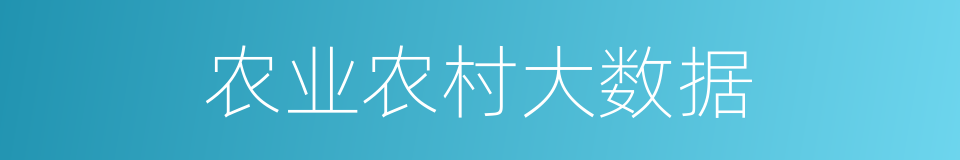 农业农村大数据